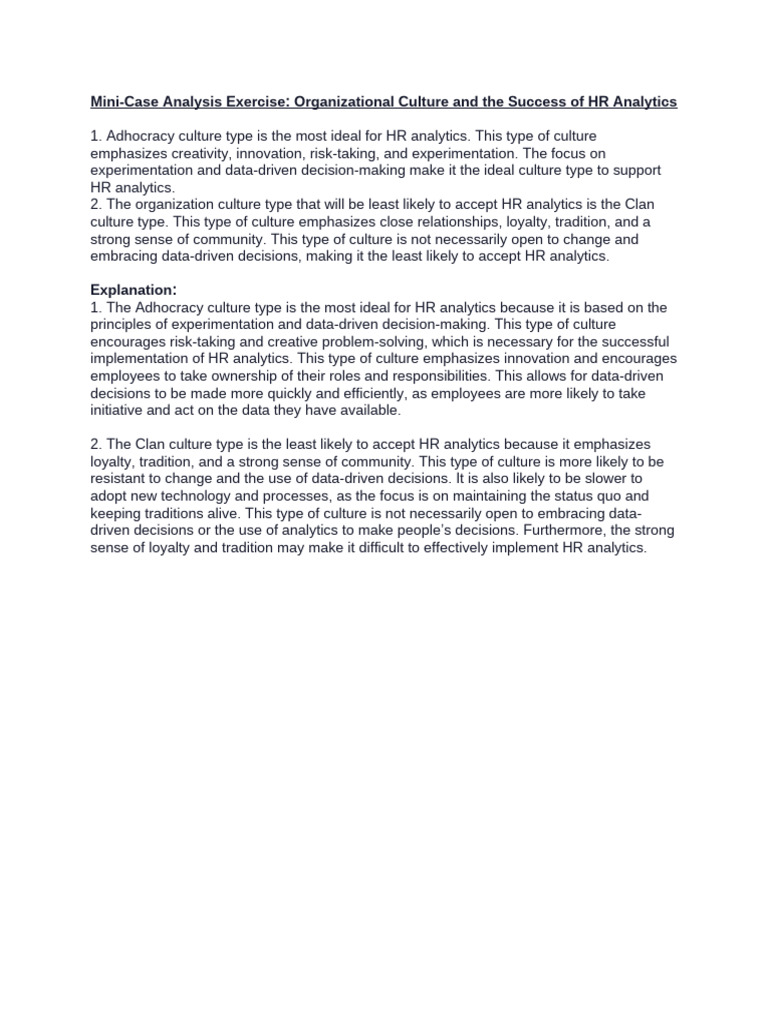 Mini-Case Analysis Exercise: Organizational Culture and the Success of HR Analytics

1. Adhocracy culture type is the most ideal for HR analytics. This type of culture emphasizes creativity, innovation, risk-taking, and experimentation. The focus on experimentation and data-driven decision-making make it the ideal culture type to support HR analytics.
2. The organization culture type that will be least likely to accept HR analytics is the Clan culture type. This type of culture emphasizes close relationships, loyalty, tradition, and a strong sense of community. This type of culture is not necessarily open to change and embracing data-driven decisions, making it the least likely to accept HR analytics.

Explanation:
1. The Adhocracy culture type is the most ideal for HR analytics because it is based on the principles of experimentation and data-driven decision-making. This type of culture encourages risk-taking and creative problem-solving, which is necessary for the successful implementation of HR analytics. This type of culture emphasizes innovation and encourages employees to take ownership of their roles and responsibilities. This allows for data-driven decisions to be made more quickly and efficiently, as employees are more likely to take initiative and act on the data they have available.

2. The Clan culture type is the least likely to accept HR analytics because it emphasizes loyalty, tradition, and a strong sense of community. This type of culture is more likely to be resistant to change and the use of data-driven decisions. It is also likely to be slower to adopt new technology and processes, as the focus is on maintaining the status quo and keeping traditions alive. This type of culture is not necessarily open to embracing data-driven decisions or the use of analytics to make people's decisions. Furthermore, the strong sense of loyalty and tradition may make it difficult to effectively implement HR analytics.